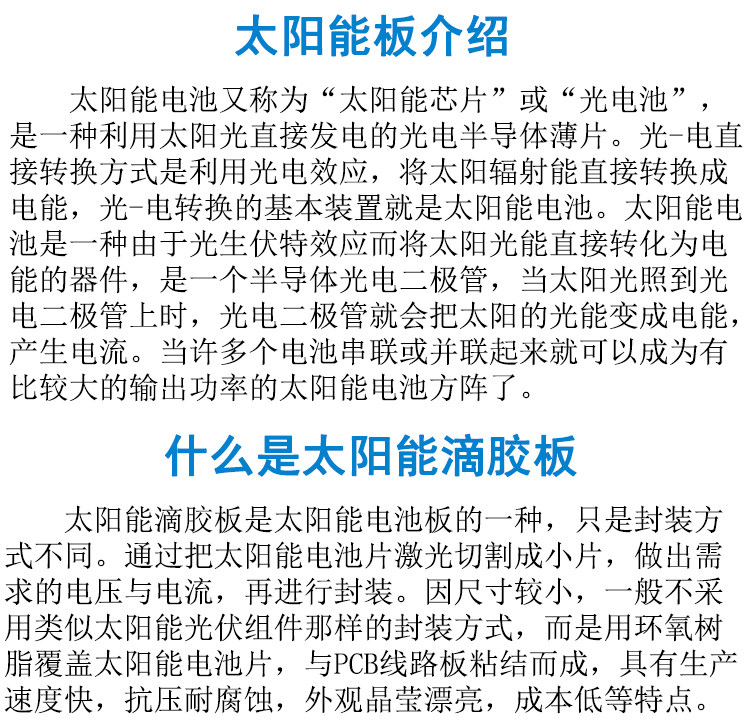 太阳能板介绍

太阳能电池又称为“太阳能芯片”或“光电池”，是一种利用太阳光直接发电的光电半导体薄片。光-电直接转换方式是利用光电效应，将太阳辐射能直接转换成电能，光-电转换的基本装置就是太阳能电池。太阳能电池是一种由于光生伏特效应而将太阳光能直接转化为电能的器件，是一个半导体光电二极管，当太阳光照到光电二极管上时，光电二极管就会把太阳的光能变成电能，产生电流。当许多个电池串联或并联起来就可以成为有比较大的输出功率的太阳能电池方阵了。

什么是太阳能滴胶板

太阳能滴胶板是太阳能电池板的一种，只是封装方式不同。通过把太阳能电池片激光切割成小片，做出需求的电压与电流，再进行封装。因尺寸较小，一般不采用类似太阳能光伏组件那样的封装方式，而是用环氧树脂覆盖太阳能电池片，与PCB线路板粘结而成，具有生产速度快，抗压耐腐蚀，外观晶莹漂亮，成本低等特点。